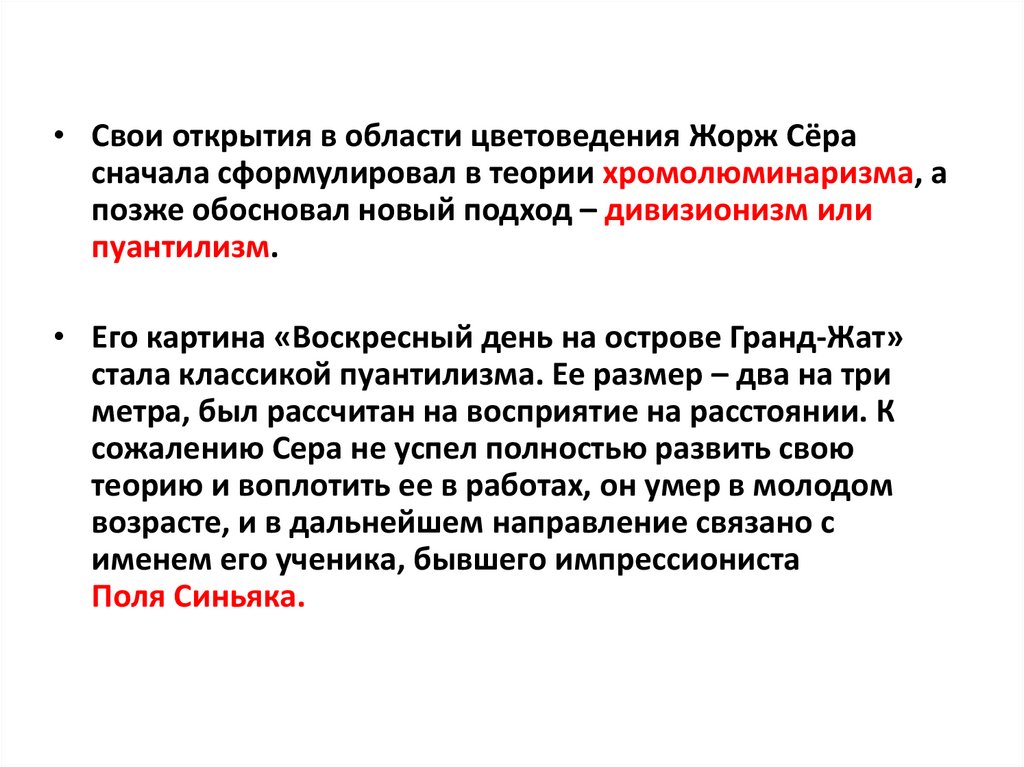 • Свои открытия в области цветоведения Жорж Сёра сначала сформулировал в теории хромолюминаризма, а позже обосновал новый подход – дивизионизм или пуантилизм.

• Его картина «Воскресный день на острове Гранд-Жат» стала классикой пуантилизма. Ее размер – два на три метра, был рассчитан на восприятие на расстоянии. К сожалению Сера не успел полностью развить свою теорию и воплотить ее в работах, он умер в молодом возрасте, и в дальнейшем направление связано с именем его ученика, бывшего импрессиониста Поля Синьяка.